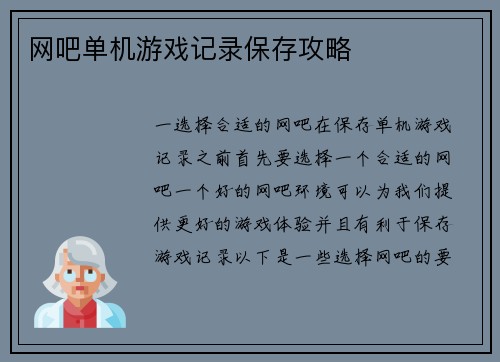 网吧单机游戏记录保存攻略

一选择合适的网吧在保存单机游戏记录之前首先要选择一个合适的网吧一个好的网吧环境可以为我们提供更好的游戏体验并且有利于保存游戏记录以下是一些选择网吧的要